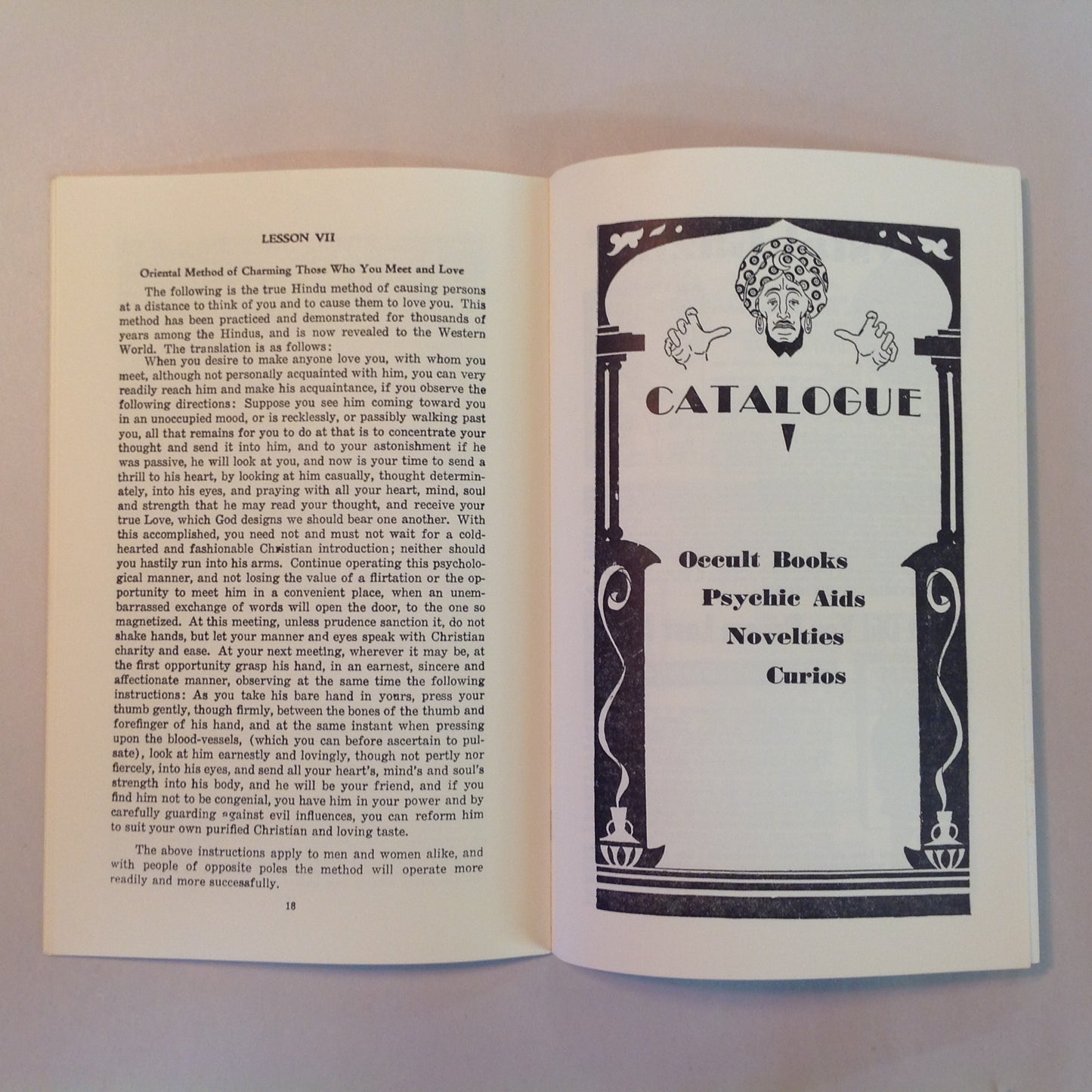 LESSON VII

Oriental Method of Charming Those Who You Meet and Love

The following is the true Hindu method of causing persons at a distance to think of you and to cause them to love you. This method has been practiced and demonstrated for thousands of years among the Hindus, and is now revealed to the Western World. The translation is as follows:

When you desire to make anyone love you, with whom you meet, although not personally acquainted with him, you can very readily reach him and make his acquaintance, if you observe the following directions: Suppose you see him coming toward you in an unoccupied mood, or is recklessly, or passibly walking past you, all that remains for you to do at that is to concentrate your thought and send it into him, and to your astonishment if he was passive, he will look at you, and now is your time to send a thrill to his heart, by looking at him casually, thought determinately, into his eyes, and praying with all your heart, mind, soul and strength that he may read your thought, and receive your true Love, which God designs we should bear one another. With this accomplished, you need not and must not wait for a coldhearted and fashionable Christian introduction; neither should you hastily run into his arms. Continue operating this psychological manner, and not losing the value of a flirtation or the opportunity to meet him in a convenient place, when an unembarrassed exchange of words will open the door, to the one so magnetized. At this meeting, unless prudence sanction it, do not shake hands, but let your manner and eyes speak with Christian charity and ease. At your next meeting, wherever it may be, at the first opportunity grasp his hand, in an earnest, sincere and affectionate manner, observing at the same time the following instructions: As you take his bare hand in yours, press your thumb gently, though firmly, between the bones of the thumb and forefinger of his hand, and at the same instant when pressing upon the blood-vessels, (which you can before ascertain to pulsate), look at him earnestly and lovingly, though not pertly nor fiercely, into his eyes, and send all your heart's, mind's and soul's strength into his body, and he will be your friend, and if you find him not to be congenial, you have him in your power and by carefully guarding against evil influences, you can reform him to suit your own purified Christian and loving taste.

The above instructions apply to men and women alike, and with people of opposite poles the method will operate more readily and more successfully.

18

CATALOGUE

Occult Books
Psychic Aids
Novelties
Curios